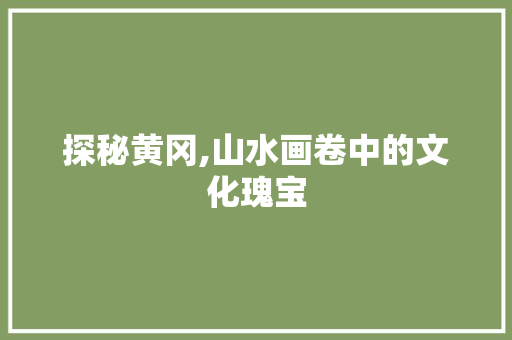 探秘黄冈,山水画卷中的文化瑰宝